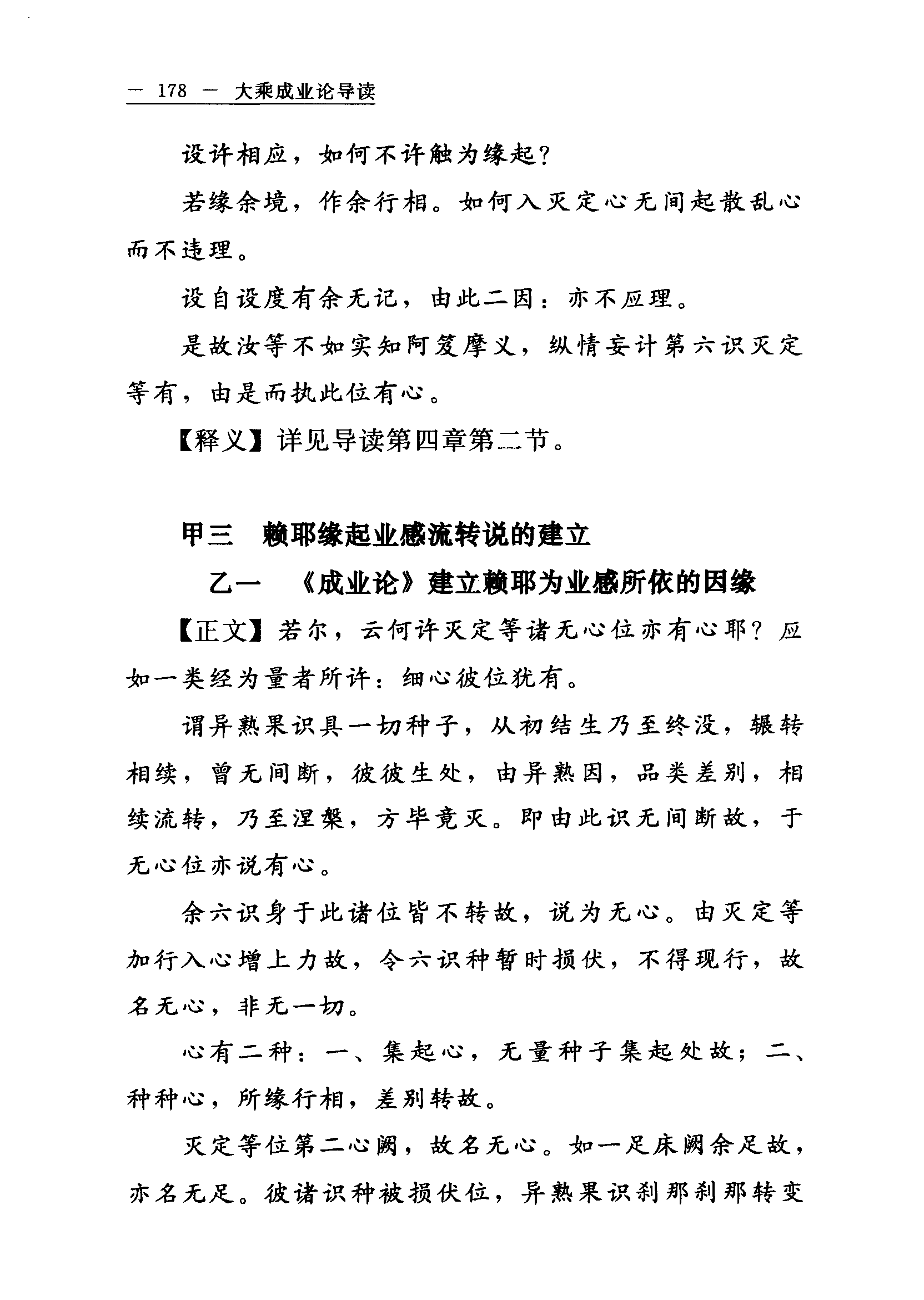 — 178 — 大乘成业论导读

设许相应，如何不许触为缘起？

若缘余境，作余行相。如何入灭定心无间起散乱心而不违理。

设自设度有余无记，由此二因：亦不应理。

是故汝等不如实知阿笈摩义，纵情妄计第六识灭定等有，由是而执此位有心。

【释义】详见导读第四章第二节。

甲三　赖耶缘起业感流转说的建立

乙一　《成业论》建立赖耶为业感所依的因缘

【正文】若尔，云何许灭定等诸无心位亦有心耶？应如一类经为量者所许：细心彼位犹有。

谓异熟果识具一切种子，从初结生乃至终没，辗转相续，曾无间断，彼彼生处，由异熟因，品类差别，相续流转，乃至涅槃，方毕竟灭。即由此识无间断故，于无心位亦说有心。

余六识身于此诸位皆不转故，说为无心。由灭定等加行入心增上力故，令六识种暂时损伏，不得现行，故名无心，非无一切。

心有二种：一、集起心，无量种子集起处故；二、种种心，所缘行相，差别转故。

灭定等位第二心阙，故名无心。如一足床阙余足故，亦名无足。彼诸识种被损伏位，异熟果识刹那刹那转变